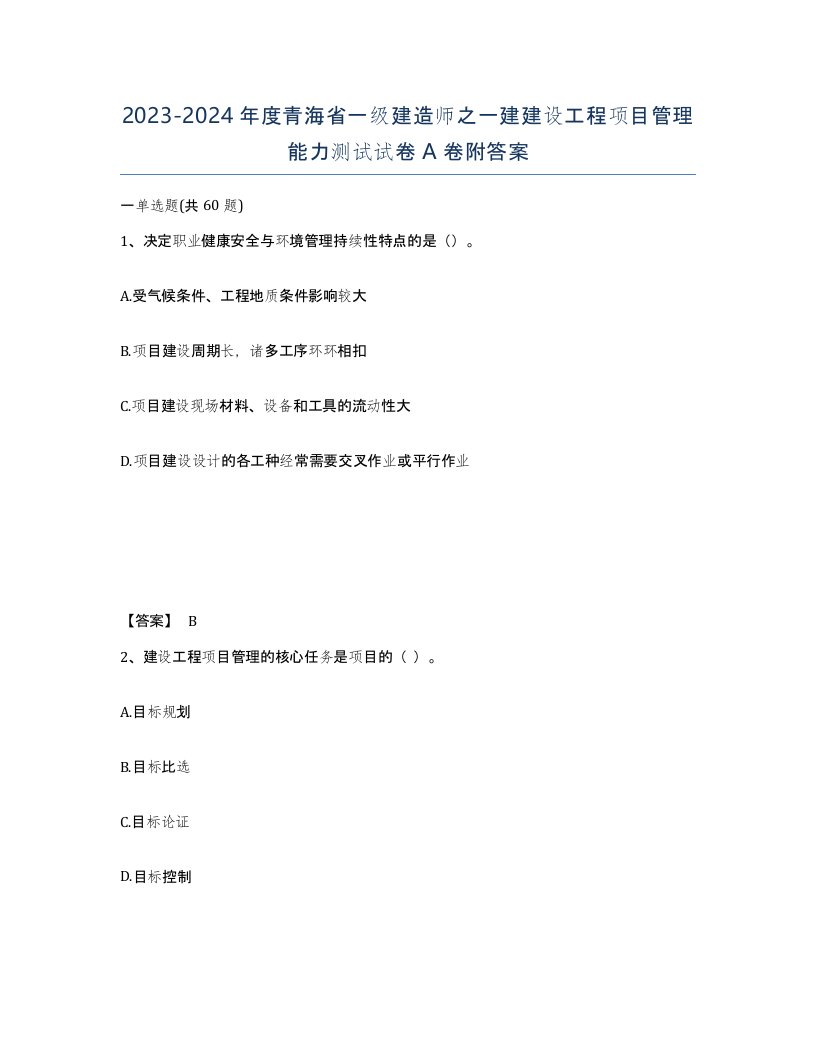 2023-2024年度青海省一级建造师之一建建设工程项目管理能力测试试卷A卷附答案

一单选题(共60题)

1、决定职业健康安全与环境管理持续性特点的是（）。

A.受气候条件、工程地质条件影响较大

B.项目建设周期长，诸多工序环环相扣

C.项目建设现场材料、设备和工具的流动性大

D.项目建设设计的各工种经常需要交叉作业或平行作业

【答案】 B

2、建设工程项目管理的核心任务是项目的（ ）。

A.目标规划

B.目标比选

C.目标论证

D.目标控制